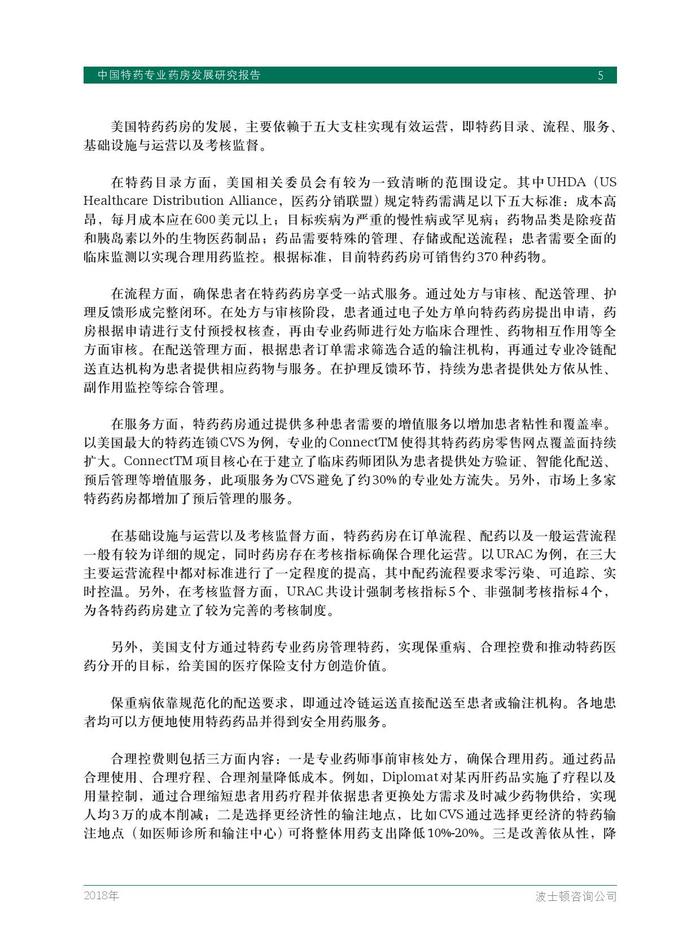 中国特药专业药房发展研究报告 5

美国特药药房的发展，主要依赖于五大支柱实现有效运营，即特药目录、流程、服务、基础设施与运营以及考核监督。

在特药目录方面，美国相关委员会有较为一致清晰的范围设定。其中UHDA（US Healthcare Distribution Alliance，医药分销联盟）规定特药需满足以下五大标准：成本高昂，每月成本应在600美元以上；目标疾病为严重的慢性病或罕见病；药物品类是除疫苗和胰岛素以外的生物医药制品；药品需要特殊的管理、存储或配送流程；患者需要全面的临床监测以实现合理用药监控。根据标准，目前特药药房可销售约370种药物。

在流程方面，确保患者在特药药房享受一站式服务。通过处方与审核、配送管理、护理反馈形成完整闭环。在处方与审核阶段，患者通过电子处方单向特药药房提出申请，药房根据申请进行支付预授权核查，再由专业药师进行处方临床合理性、药物相互作用等全方面审核。在配送管理方面，根据患者订单需求筛选合适的输注机构，再通过专业冷链配送直达机构为患者提供相应药物与服务。在护理反馈环节，持续为患者提供处方依从性、副作用监控等综合管理。

在服务方面，特药药房通过提供多种患者需要的增值服务以增加患者粘性和覆盖率。以美国最大的特药连锁CVS为例，专业的ConnectTM使得其特药药房零售网点覆盖面持续扩大。ConnectTM项目核心在于建立了临床药师团队为患者提供处方验证、智能化配送、预后管理等增值服务，此项服务为CVS避免了约30%的专业处方流失。另外，市场上多家特药药房都增加了预后管理的服务。

在基础设施与运营以及考核监督方面，特药药房在订单流程、配药以及一般运营流程一般有较为详细的规定，同时药房存在考核指标确保合理化运营。以URAC为例，在三大主要运营流程中都对标准进行了一定程度的提高，其中配药流程要求零污染、可追踪、实时控温。另外，在考核监督方面，URAC共设计强制考核指标5个、非强制考核指标4个，为各特药药房建立了较为完善的考核制度。

另外，美国支付方通过特药专业药房管理特药，实现保重病、合理控费和推动特药医药分开的目标，给美国的医疗保险支付方创造价值。

保重病依靠规范化的配送要求，即通过冷链运送直接配送至患者或输注机构。各地患者均可以方便地使用特药药品并得到安全用药服务。

合理控费则包括三方面内容：一是专业药师事前审核处方，确保合理用药。通过药品合理使用、合理疗程、合理剂量降低成本。例如，Diplomat对某丙肝药品实施了疗程以及用量控制，通过合理缩短患者用药疗程并依据患者更换处方需求及时减少药物供给，实现人均3万的成本削减；二是选择更经济性的输注地点，比如CVS通过选择更经济的特药输注地点（如医师诊所和输注中心）可将整体用药支出降低10%-20%。三是改善依从性，降

2018年 波士顿咨询公司